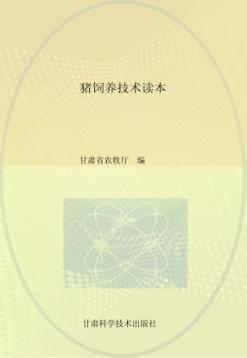 猪饲养技术读本

甘肃省农牧厅 编

甘肃科学技术出版社